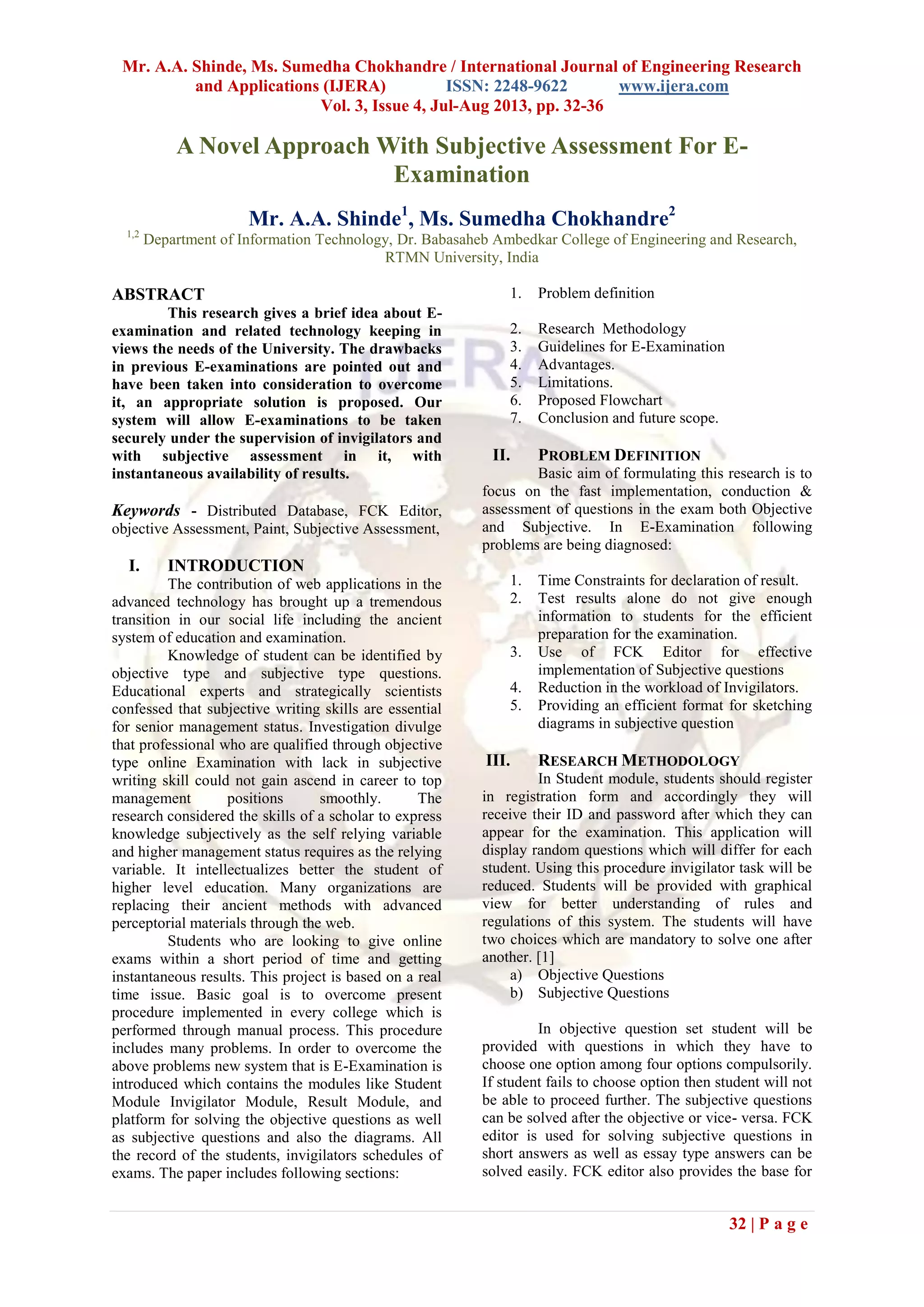 Mr. A.A. Shinde, Ms. Sumedha Chokhandre / International Journal of Engineering Research and Applications (IJERA) ISSN: 2248-9622 www.ijera.com
Vol. 3, Issue 4, Jul-Aug 2013, pp. 32-36

A Novel Approach With Subjective Assessment For E-Examination

Mr. A.A. Shinde$^1$, Ms. Sumedha Chokhandre$^2$
$^{1,2}$ Department of Information Technology, Dr. Babasaheb Ambedkar College of Engineering and Research, RTMN University, India

ABSTRACT
This research gives a brief idea about E-examination and related technology keeping in views the needs of the University. The drawbacks in previous E-examinations are pointed out and have been taken into consideration to overcome it, an appropriate solution is proposed. Our system will allow E-examinations to be taken securely under the supervision of invigilators and with subjective assessment in it, with instantaneous availability of results.

Keywords - Distributed Database, FCK Editor, objective Assessment, Paint, Subjective Assessment,

I. INTRODUCTION
The contribution of web applications in the advanced technology has brought up a tremendous transition in our social life including the ancient system of education and examination.

Knowledge of student can be identified by objective type and subjective type questions. Educational experts and strategically scientists confessed that subjective writing skills are essential for senior management status. Investigation divulge that professional who are qualified through objective type online Examination with lack in subjective writing skill could not gain ascend in career to top management positions smoothly. The research considered the skills of a scholar to express knowledge subjectively as the self relying variable and higher management status requires as the relying variable. It intellectualizes better the student of higher level education. Many organizations are replacing their ancient methods with advanced perceptorial materials through the web.

Students who are looking to give online exams within a short period of time and getting instantaneous results. This project is based on a real time issue. Basic goal is to overcome present procedure implemented in every college which is performed through manual process. This procedure includes many problems. In order to overcome the above problems new system that is E-Examination is introduced which contains the modules like Student Module Invigilator Module, Result Module, and platform for solving the objective questions as well as subjective questions and also the diagrams. All the record of the students, invigilators schedules of exams. The paper includes following sections:

1. Problem definition

2. Research Methodology
3. Guidelines for E-Examination
4. Advantages.
5. Limitations.
6. Proposed Flowchart
7. Conclusion and future scope.

II. PROBLEM DEFINITION
Basic aim of formulating this research is to focus on the fast implementation, conduction & assessment of questions in the exam both Objective and Subjective. In E-Examination following problems are being diagnosed:

1. Time Constraints for declaration of result.
2. Test results alone do not give enough information to students for the efficient preparation for the examination.
3. Use of FCK Editor for effective implementation of Subjective questions
4. Reduction in the workload of Invigilators.
5. Providing an efficient format for sketching diagrams in subjective question

III. RESEARCH METHODOLOGY
In Student module, students should register in registration form and accordingly they will receive their ID and password after which they can appear for the examination. This application will display random questions which will differ for each student. Using this procedure invigilator task will be reduced. Students will be provided with graphical view for better understanding of rules and regulations of this system. The students will have two choices which are mandatory to solve one after another. [1]
a) Objective Questions
b) Subjective Questions

In objective question set student will be provided with questions in which they have to choose one option among four options compulsorily. If student fails to choose option then student will not be able to proceed further. The subjective questions can be solved after the objective or vice- versa. FCK editor is used for solving subjective questions in short answers as well as essay type answers can be solved easily. FCK editor also provides the base for

32 | P a g e